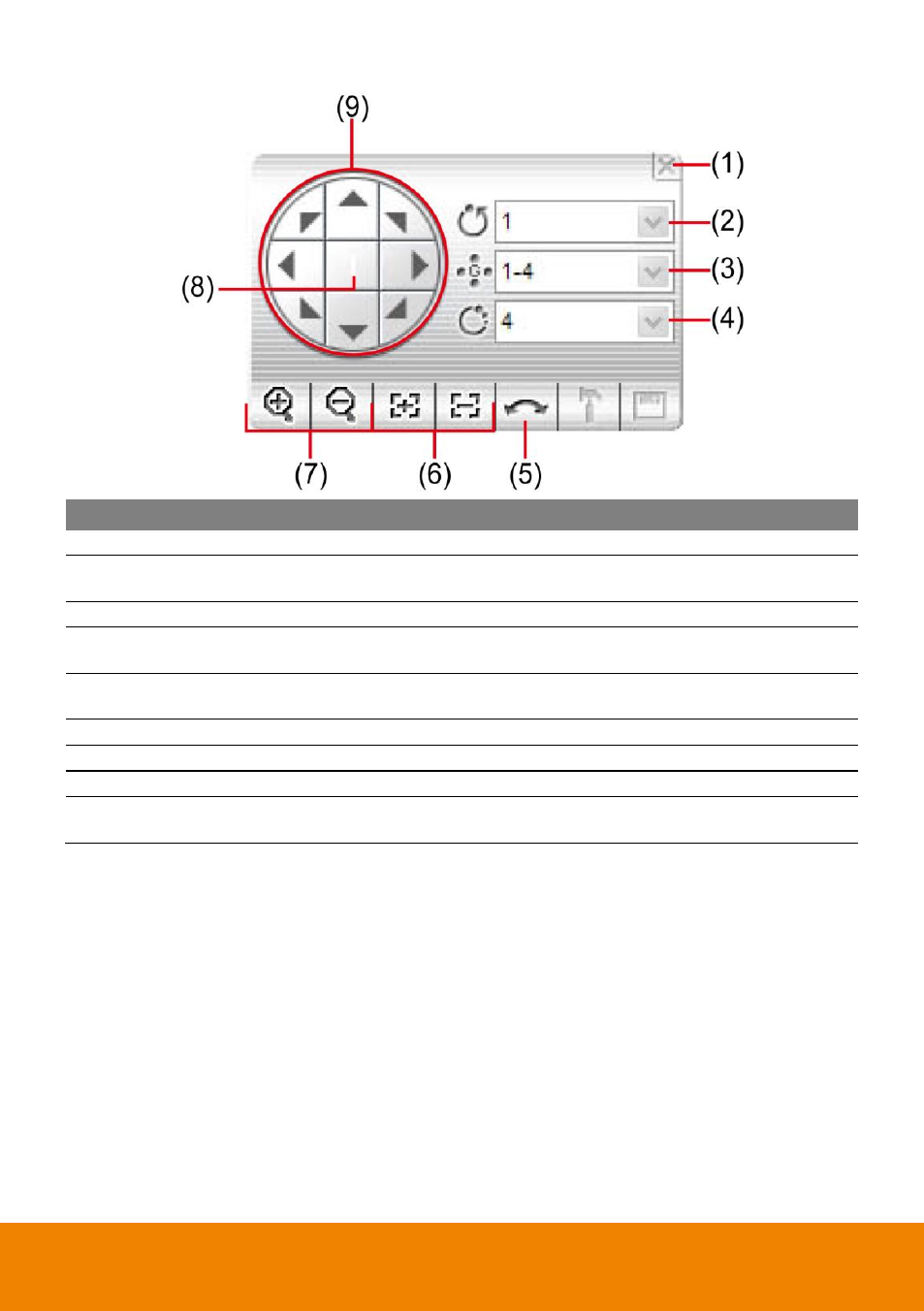 (9)

(1)

1

(2)

1-4

(3)

(8)

4

(4)

(7)

(6)

(5)